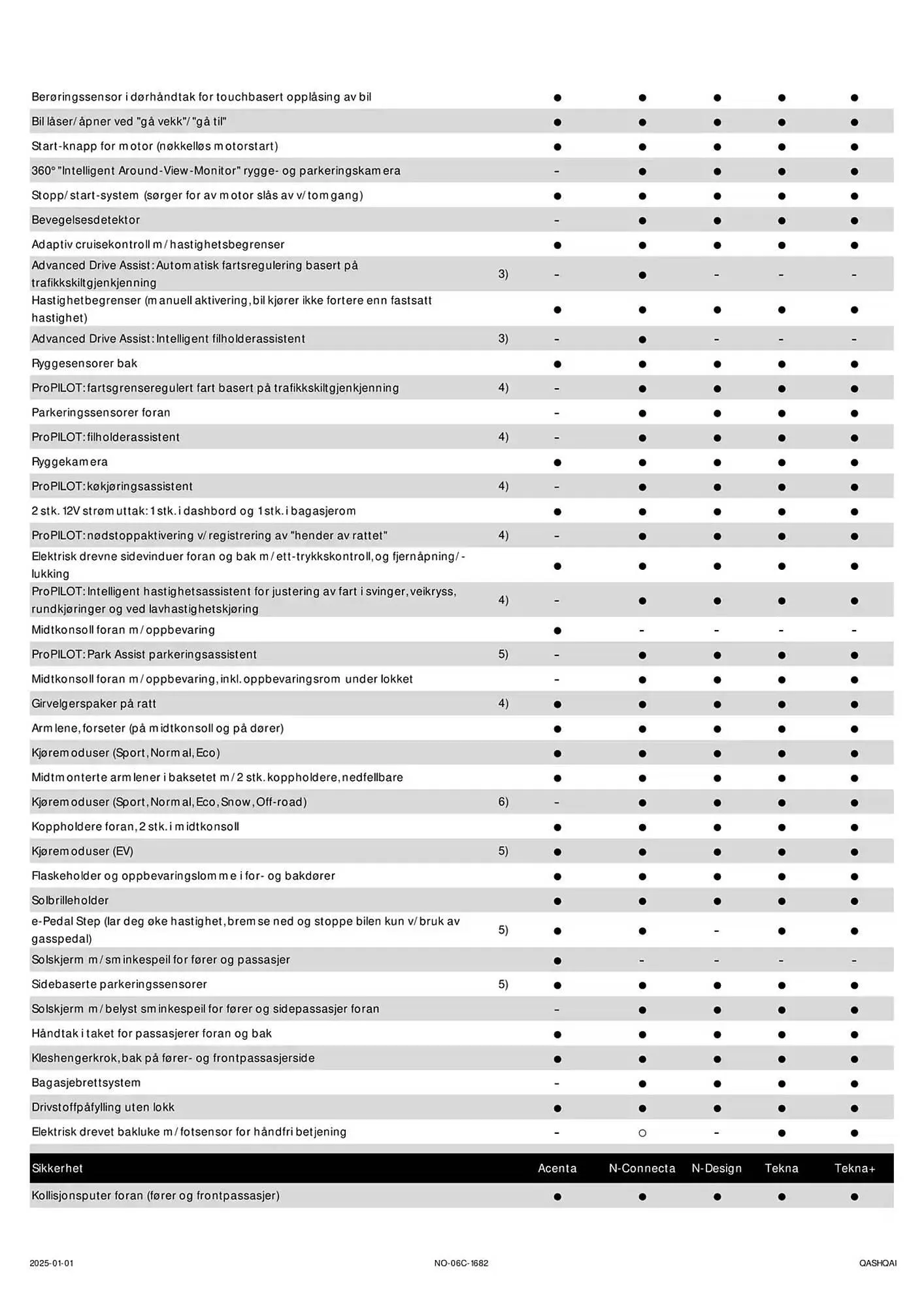 | | | | | | | |
|---|---|---|---|---|---|---|
| Berøringssensor i dørhåndtak for touchbasert opplåsing av bil | | ● | ● | ● | ● | ● |
| Bil låser/ åpner ved "gå vekk"/ "gå til" | | ● | ● | ● | ● | ● |
| Start-knapp for motor (nøkkelløs motorstart) | | ● | ● | ● | ● | ● |
| 360° "Intelligent Around-View-Monitor" rygge- og parkeringskamera | | - | ● | ● | ● | ● |
| Stopp/ start-system (sørger for av motor slås av v/ tomgang) | | ● | ● | ● | ● | ● |
| Bevegelsesdetektor | | - | ● | ● | ● | ● |
| Adaptiv cruisekontroll m/ hastighetsbegrenser | | ● | ● | ● | ● | ● |
| Advanced Drive Assist: Automatisk fartsregulering basert på trafikkskiltgjenkjenning | 3) | - | ● | - | - | - |
| Hastighetbegrenser (manuell aktivering, bil kjører ikke fortere enn fastsatt hastighet) | | ● | ● | ● | ● | ● |
| Advanced Drive Assist: Intelligent filholderassistent | 3) | - | ● | - | - | - |
| Ryggesensorer bak | | ● | ● | ● | ● | ● |
| ProPILOT: fartsgrenseregulert fart basert på trafikkskiltgjenkjenning | 4) | - | ● | ● | ● | ● |
| Parkeringssensorer foran | | - | ● | ● | ● | ● |
| ProPILOT: filholderassistent | 4) | - | ● | ● | ● | ● |
| Ryggekamera | | ● | ● | ● | ● | ● |
| ProPILOT: køkjøringsassistent | 4) | - | ● | ● | ● | ● |
| 2 stk. 12V strømuttak: 1 stk. i dashbord og 1 stk. i bagasjerom | | ● | ● | ● | ● | ● |
| ProPILOT: nødstoppaktivering v/ registrering av "hender av rattet" | 4) | - | ● | ● | ● | ● |
| Elektrisk drevne sidevinduer foran og bak m/ ett-trykkskontroll, og fjernåpning/ -lukking | | ● | ● | ● | ● | ● |
| ProPILOT: Intelligent hastighetsassistent for justering av fart i svinger, veikryss, rundkjøringer og ved lavhastighetskjøring | 4) | - | ● | ● | ● | ● |
| Midtkonsoll foran m/ oppbevaring | | ● | - | - | - | - |
| ProPILOT: Park Assist parkeringsassistent | 5) | - | ● | ● | ● | ● |
| Midtkonsoll foran m/ oppbevaring, inkl. oppbevaringsrom under lokket | | - | ● | ● | ● | ● |
| Girvelgerspaker på ratt | 4) | ● | ● | ● | ● | ● |
| Armlene, forseter (på midtkonsoll og på dører) | | ● | ● | ● | ● | ● |
| Kjøremoduser (Sport, Normal, Eco) | | ● | ● | ● | ● | ● |
| Midtmonterte armlener i baksetet m/ 2 stk. koppholdere, nedfellbare | | ● | ● | ● | ● | ● |
| Kjøremoduser (Sport, Normal, Eco, Snow, Off-road) | 6) | - | ● | ● | ● | ● |
| Koppholdere foran, 2 stk. i midtkonsoll | | ● | ● | ● | ● | ● |
| Kjøremoduser (EV) | 5) | ● | ● | ● | ● | ● |
| Flaskeholder og oppbevaringslomme i for- og bakdører | | ● | ● | ● | ● | ● |
| Solbrilleholder | | ● | ● | ● | ● | ● |
| e-Pedal Step (lar deg øke hastighet, bremse ned og stoppe bilen kun v/ bruk av gasspedal) | 5) | ● | ● | - | ● | ● |
| Solskjerm m/ sminkespeil for fører og passasjer | | ● | - | - | - | - |
| Sidebaserte parkeringssensorer | 5) | ● | ● | ● | ● | ● |
| Solskjerm m/ belyst sminkespeil for fører og sidepassasjer foran | | - | ● | ● | ● | ● |
| Håndtak i taket for passasjerer foran og bak | | ● | ● | ● | ● | ● |
| Kleshengerkrok, bak på fører- og frontpassasjerside | | ● | ● | ● | ● | ● |
| Bagasjebrettsystem | | - | ● | ● | ● | ● |
| Drivstoffpåfylling uten lokk | | ● | ● | ● | ● | ● |
| Elektrisk drevet bakluke m/ fotsensor for håndfri betjening | | - | ○ | - | ● | ● |
| Sikkerhet | | Acenta | N-Connecta | N-Design | Tekna | Tekna+ |
| Kollisjonsputer foran (fører og frontpassasjer) | | ● | ● | ● | ● | ● |

2025-01-01 NO-06C-1682 QASHQAI